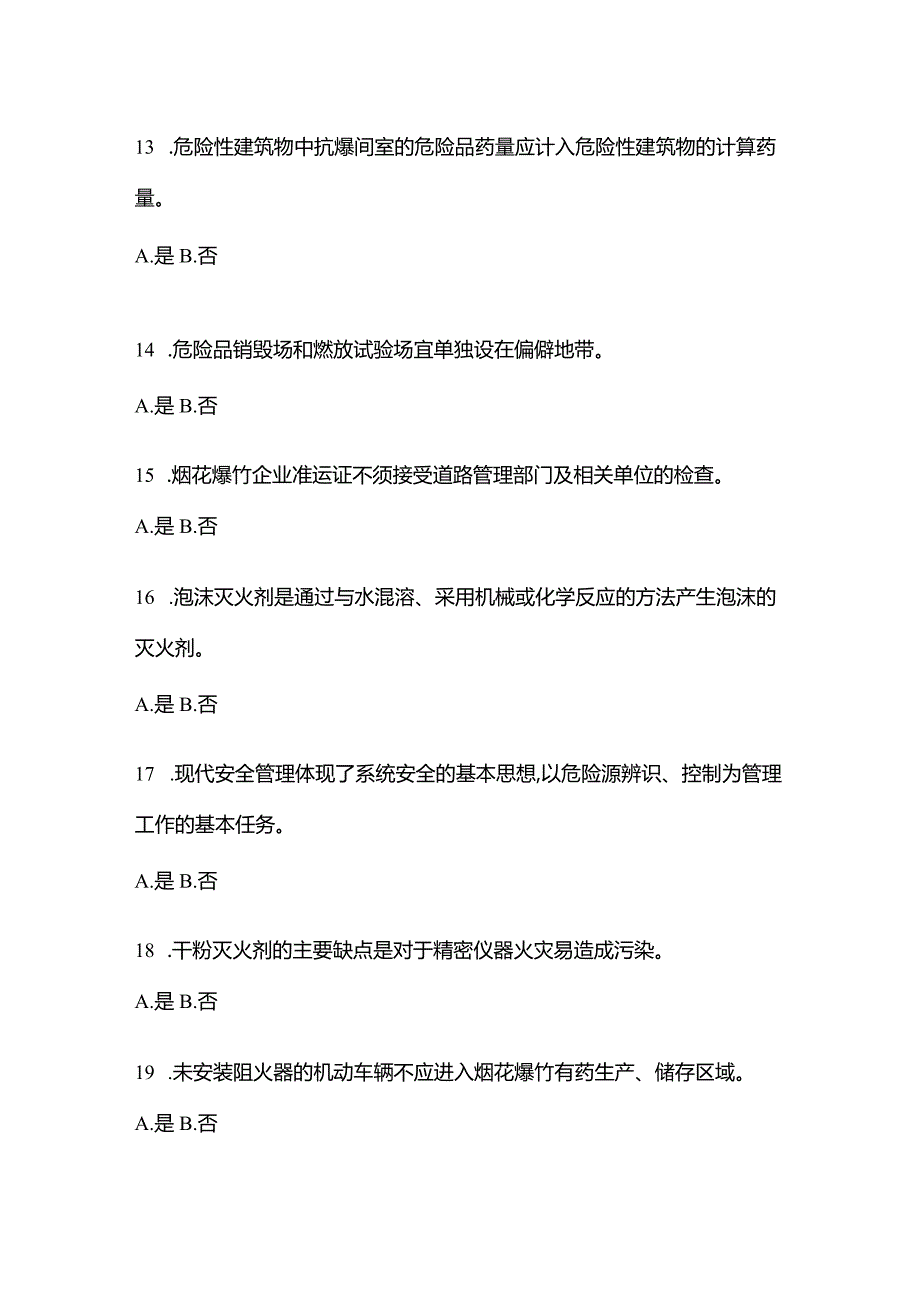 13 .危险性建筑物中抗爆间室的危险品药量应计入危险性建筑物的计算药量。

A.是 B.否

14 .危险品销毁场和燃放试验场宜单独设在偏僻地带。

A.是 B.否

15 .烟花爆竹企业准运证不须接受道路管理部门及相关单位的检查。

A.是 B.否

16 .泡沫灭火剂是通过与水混溶、采用机械或化学反应的方法产生泡沫的灭火剂。

A.是 B.否

17 .现代安全管理体现了系统安全的基本思想,以危险源辨识、控制为管理工作的基本任务。

A.是 B.否

18 .干粉灭火剂的主要缺点是对于精密仪器火灾易造成污染。

A.是 B.否

19 .未安装阻火器的机动车辆不应进入烟花爆竹有药生产、储存区域。

A.是 B.否